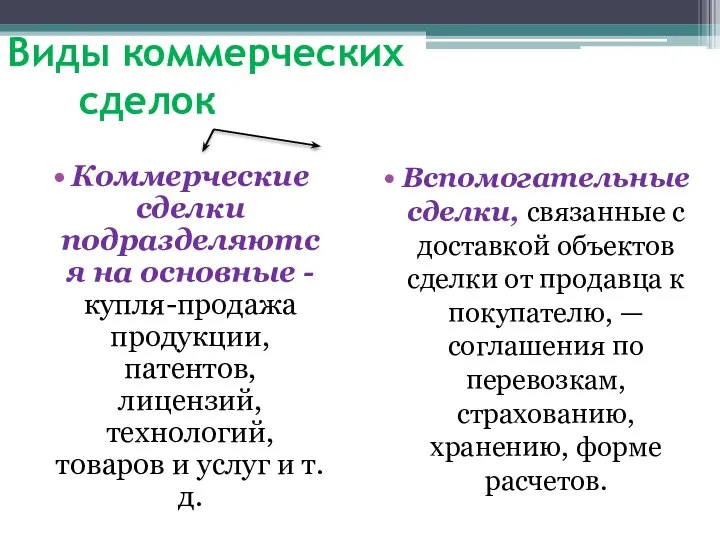 Виды коммерческих сделок

• Коммерческие сделки подразделяются на основные - купля-продажа продукции, патентов, лицензий, технологий, товаров и услуг и т. д.

• Вспомогательные сделки, связанные с доставкой объектов сделки от продавца к покупателю, — соглашения по перевозкам, страхованию, хранению, форме расчетов.